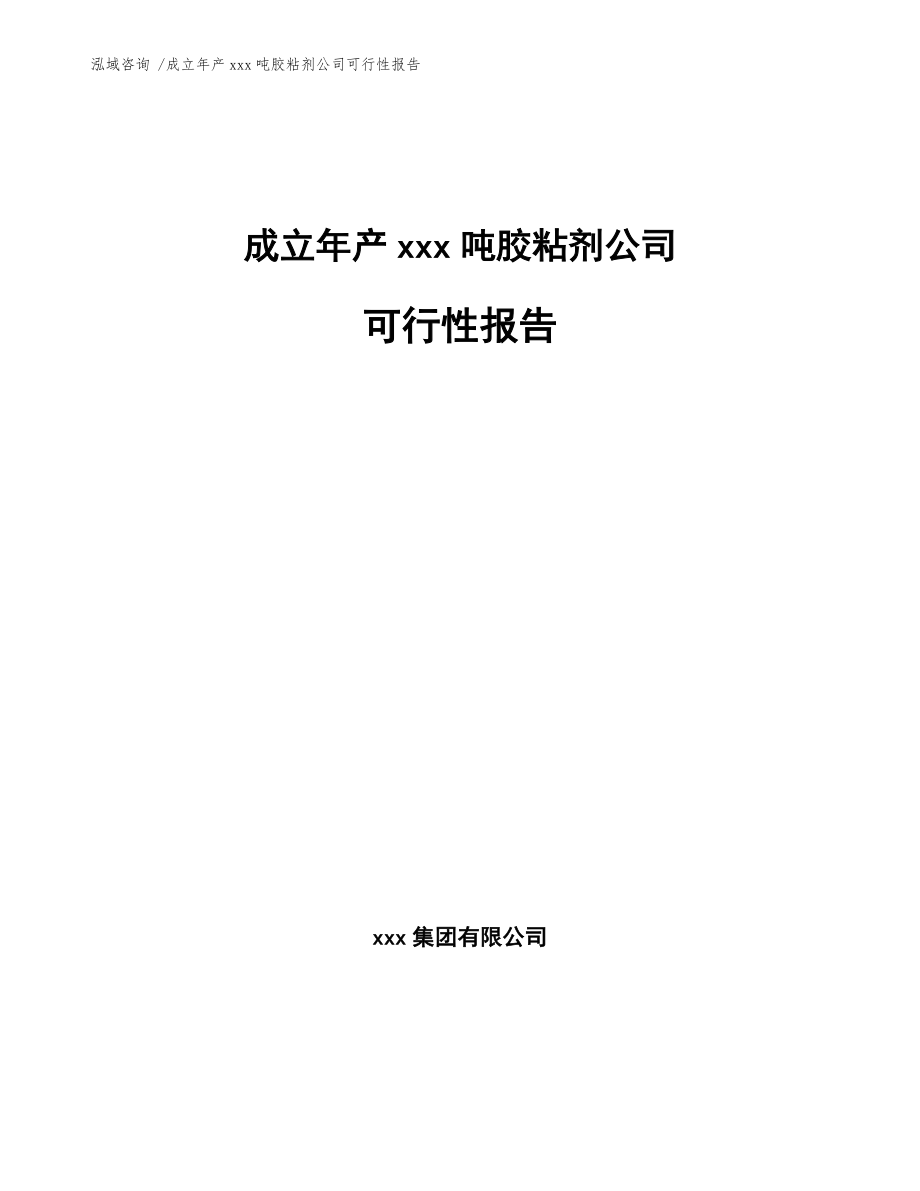 泓域咨询 /成立年产 xxx 吨胶粘剂公司可行性报告

成立年产 xxx 吨胶粘剂公司

可行性报告

xxx 集团有限公司